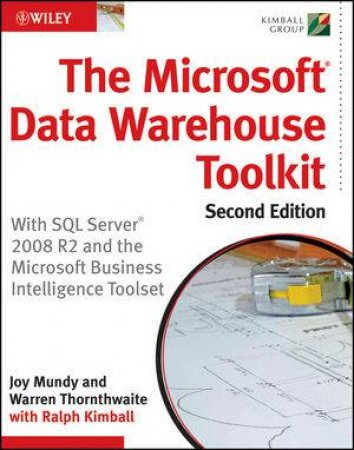 WILEY

KIMBALL GROUP

The Microsoft® Data Warehouse Toolkit

Second Edition

With SQL Server® 2008 R2 and the Microsoft Business Intelligence Toolset

Joy Mundy and Warren Thornthwaite with Ralph Kimball